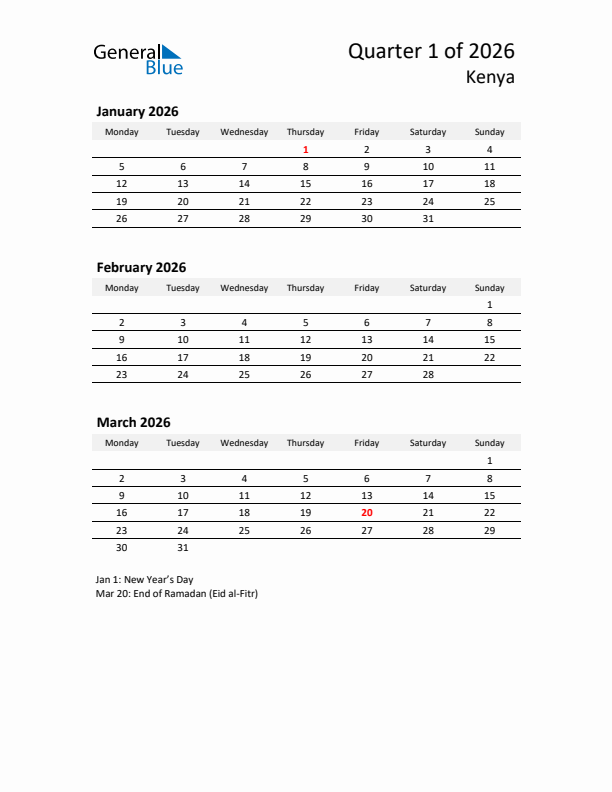 General Blue

Quarter 1 of 2026
Kenya

January 2026

| Monday | Tuesday | Wednesday | Thursday | Friday | Saturday | Sunday |
|---|---|---|---|---|---|---|
| | | | 1 | 2 | 3 | 4 |
| 5 | 6 | 7 | 8 | 9 | 10 | 11 |
| 12 | 13 | 14 | 15 | 16 | 17 | 18 |
| 19 | 20 | 21 | 22 | 23 | 24 | 25 |
| 26 | 27 | 28 | 29 | 30 | 31 | |

February 2026

| Monday | Tuesday | Wednesday | Thursday | Friday | Saturday | Sunday |
|---|---|---|---|---|---|---|
| | | | | | | 1 |
| 2 | 3 | 4 | 5 | 6 | 7 | 8 |
| 9 | 10 | 11 | 12 | 13 | 14 | 15 |
| 16 | 17 | 18 | 19 | 20 | 21 | 22 |
| 23 | 24 | 25 | 26 | 27 | 28 | |

March 2026

| Monday | Tuesday | Wednesday | Thursday | Friday | Saturday | Sunday |
|---|---|---|---|---|---|---|
| | | | | | | 1 |
| 2 | 3 | 4 | 5 | 6 | 7 | 8 |
| 9 | 10 | 11 | 12 | 13 | 14 | 15 |
| 16 | 17 | 18 | 19 | 20 | 21 | 22 |
| 23 | 24 | 25 | 26 | 27 | 28 | 29 |
| 30 | 31 | | | | | |

Jan 1: New Year's Day
Mar 20: End of Ramadan (Eid al-Fitr)